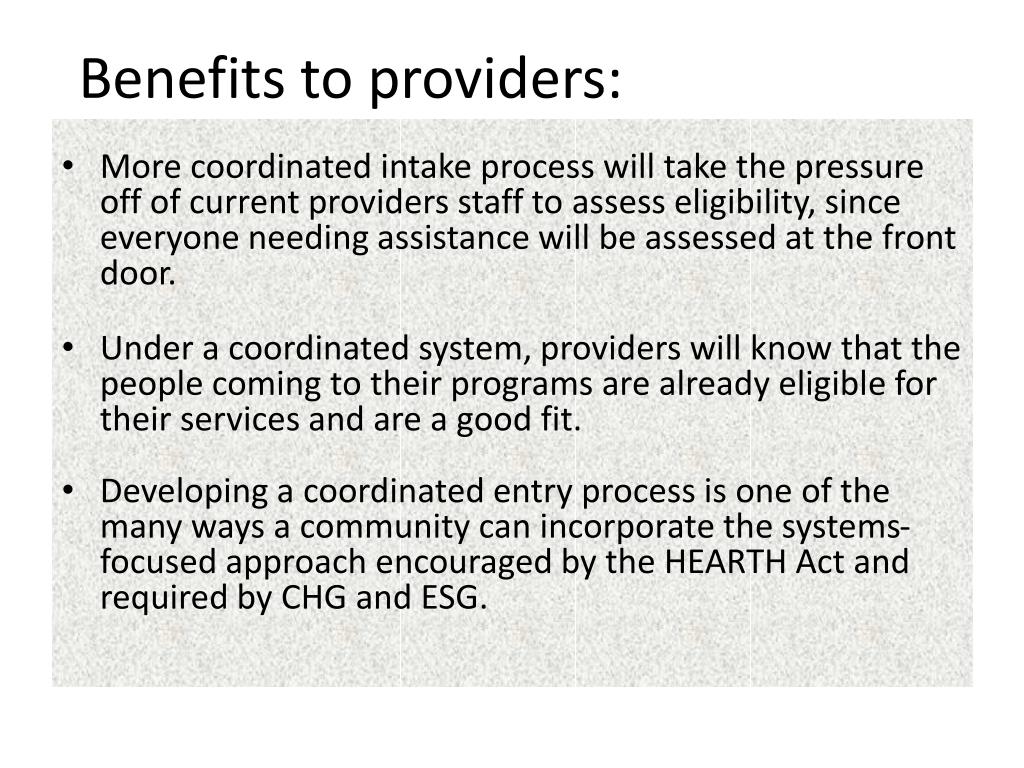 Benefits to providers:

• More coordinated intake process will take the pressure off of current providers staff to assess eligibility, since everyone needing assistance will be assessed at the front door.

• Under a coordinated system, providers will know that the people coming to their programs are already eligible for their services and are a good fit.

• Developing a coordinated entry process is one of the many ways a community can incorporate the systems-focused approach encouraged by the HEARTH Act and required by CHG and ESG.